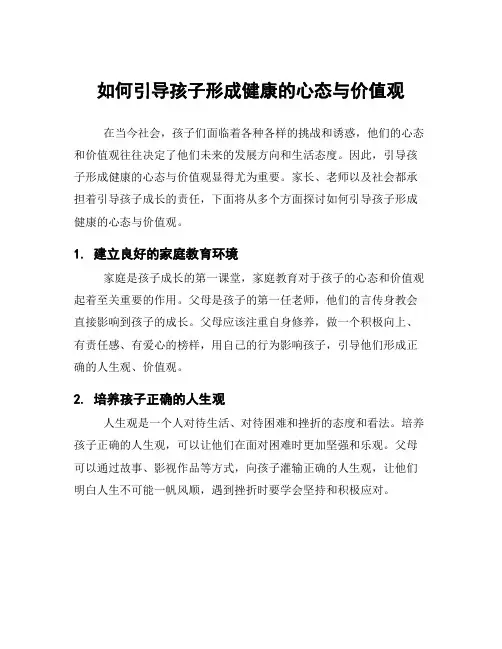 如何引导孩子形成健康的心态与价值观

在当今社会，孩子们面临着各种各样的挑战和诱惑，他们的心态和价值观往往决定了他们未来的发展方向和生活态度。因此，引导孩子形成健康的心态与价值观显得尤为重要。家长、老师以及社会都承担着引导孩子成长的责任，下面将从多个方面探讨如何引导孩子形成健康的心态与价值观。

1. 建立良好的家庭教育环境

家庭是孩子成长的第一课堂，家庭教育对于孩子的心态和价值观起着至关重要的作用。父母是孩子的第一任老师，他们的言传身教会直接影响到孩子的成长。父母应该注重自身修养，做一个积极向上、有责任感、有爱心的榜样，用自己的行为影响孩子，引导他们形成正确的人生观、价值观。

2. 培养孩子正确的人生观

人生观是一个人对待生活、对待困难和挫折的态度和看法。培养孩子正确的人生观，可以让他们在面对困难时更加坚强和乐观。父母可以通过故事、影视作品等方式，向孩子灌输正确的人生观，让他们明白人生不可能一帆风顺，遇到挫折时要学会坚持和积极应对。